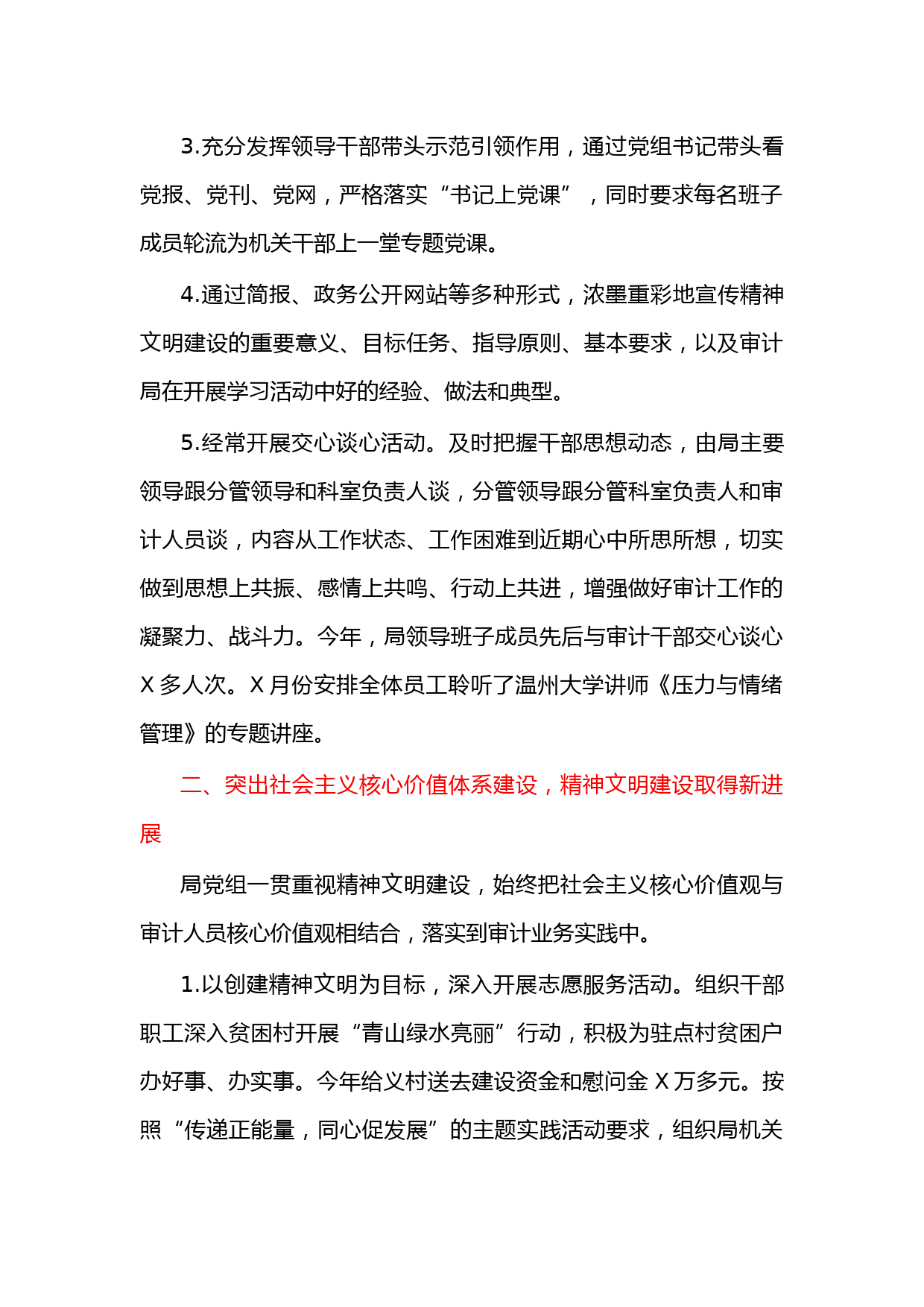 3.充分发挥领导干部带头示范引领作用，通过党组书记带头看党报、党刊、党网，严格落实“书记上党课”，同时要求每名班子成员轮流为机关干部上一堂专题党课。

4.通过简报、政务公开网站等多种形式，浓墨重彩地宣传精神文明建设的重要意义、目标任务、指导原则、基本要求，以及审计局在开展学习活动中好的经验、做法和典型。

5.经常开展交心谈心活动。及时把握干部思想动态，由局主要领导跟分管领导和科室负责人谈，分管领导跟分管科室负责人和审计人员谈，内容从工作状态、工作困难到近期心中所思所想，切实做到思想上共振、感情上共鸣、行动上共进，增强做好审计工作的凝聚力、战斗力。今年，局领导班子成员先后与审计干部交心谈心X多人次。X月份安排全体员工聆听了温州大学讲师《压力与情绪管理》的专题讲座。

二、突出社会主义核心价值体系建设，精神文明建设取得新进展

局党组一贯重视精神文明建设，始终把社会主义核心价值观与审计人员核心价值观相结合，落实到审计业务实践中。

1.以创建精神文明为目标，深入开展志愿服务活动。组织干部职工深入贫困村开展“青山绿水亮丽”行动，积极为驻点村贫困户办好事、办实事。今年给义村送去建设资金和慰问金X万多元。按照“传递正能量，同心促发展”的主题实践活动要求，组织局机关